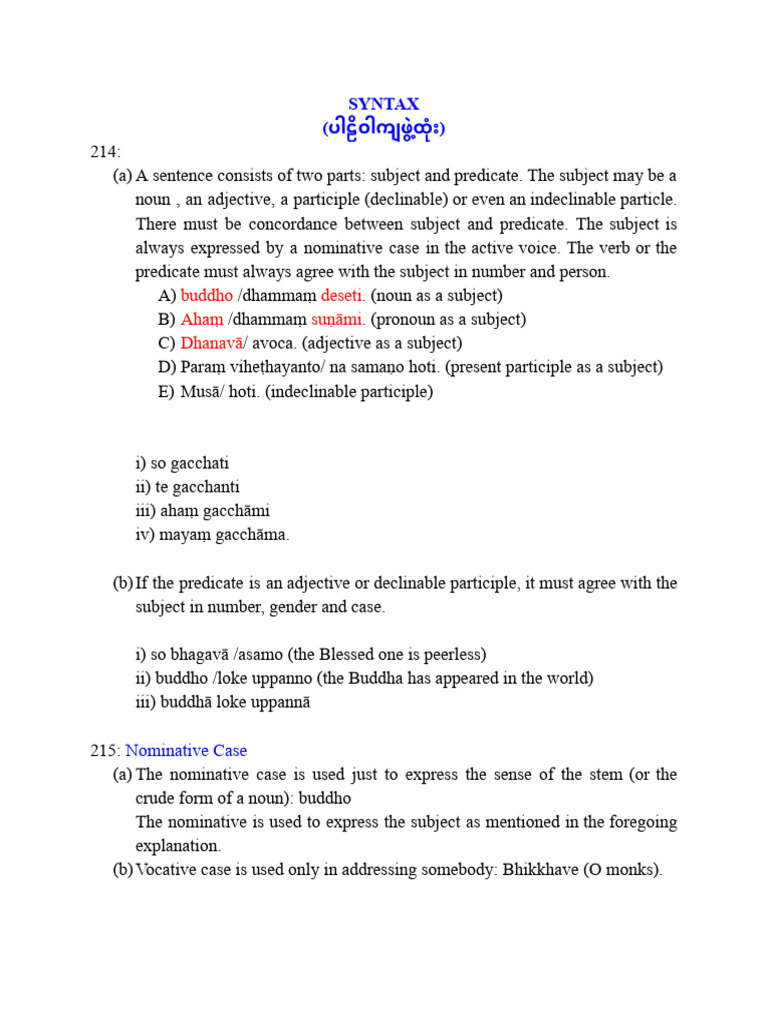 SYNTAX
(ပါဠိဝါကျဖွဲ့ထုံး)

214:

(a) A sentence consists of two parts: subject and predicate. The subject may be a noun , an adjective, a participle (declinable) or even an indeclinable particle. There must be concordance between subject and predicate. The subject is always expressed by a nominative case in the active voice. The verb or the predicate must always agree with the subject in number and person.

A) buddho /dhammaṃ deseti. (noun as a subject)
B) Ahaṃ /dhammaṃ suṇāmi. (pronoun as a subject)
C) Dhanavā/ avoca. (adjective as a subject)
D) Paraṃ viheṭhayanto/ na samaṇo hoti. (present participle as a subject)
E) Musā/ hoti. (indeclinable participle)

i) so gacchati
ii) te gacchanti
iii) ahaṃ gacchāmi
iv) mayaṃ gacchāma.

(b) If the predicate is an adjective or declinable participle, it must agree with the subject in number, gender and case.

i) so bhagavā /asamo (the Blessed one is peerless)
ii) buddho /loke uppanno (the Buddha has appeared in the world)
iii) buddhā loke uppannā

215: Nominative Case

(a) The nominative case is used just to express the sense of the stem (or the crude form of a noun): buddho
The nominative is used to express the subject as mentioned in the foregoing explanation.

(b) Vocative case is used only in addressing somebody: Bhikkhave (O monks).